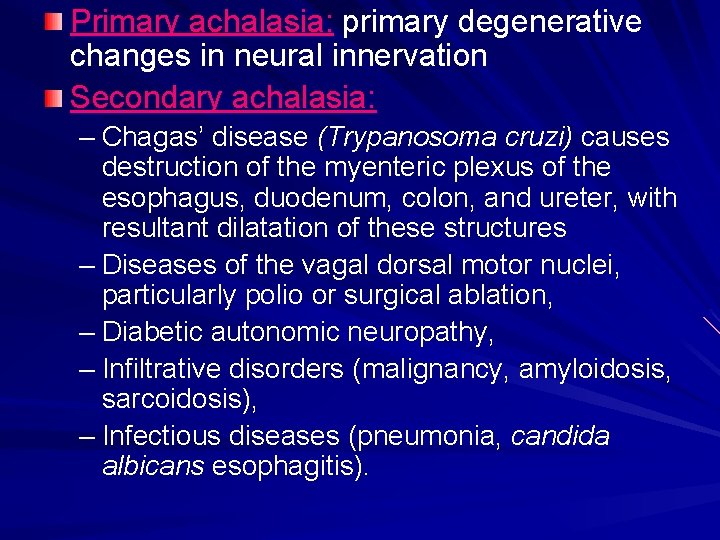 Primary achalasia: primary degenerative changes in neural innervation

Secondary achalasia:

– Chagas' disease (Trypanosoma cruzi) causes destruction of the myenteric plexus of the esophagus, duodenum, colon, and ureter, with resultant dilatation of these structures

– Diseases of the vagal dorsal motor nuclei, particularly polio or surgical ablation,

– Diabetic autonomic neuropathy,

– Infiltrative disorders (malignancy, amyloidosis, sarcoidosis),

– Infectious diseases (pneumonia, candida albicans esophagitis).